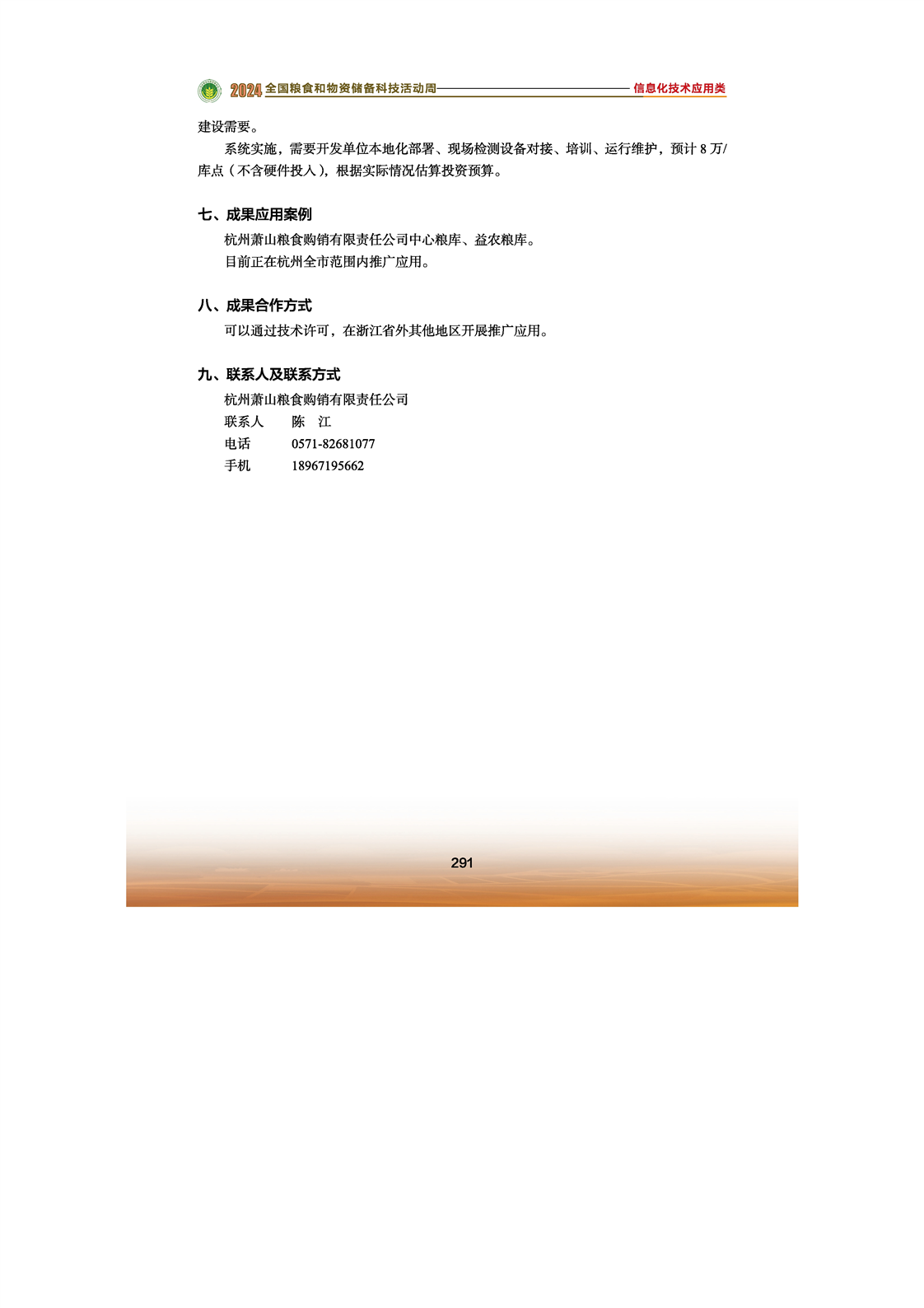 2024 全国粮食和物资储备科技活动周 信息化技术应用类

建设需要。

系统实施，需要开发单位本地化部署、现场检测设备对接、培训、运行维护，预计 8 万/库点（不含硬件投入），根据实际情况估算投资预算。

七、成果应用案例

杭州萧山粮食购销有限责任公司中心粮库、益农粮库。

目前正在杭州全市范围内推广应用。

八、成果合作方式

可以通过技术许可，在浙江省外其他地区开展推广应用。

九、联系人及联系方式

杭州萧山粮食购销有限责任公司

联系人 陈 江

电话 0571-82681077

手机 18967195662

291